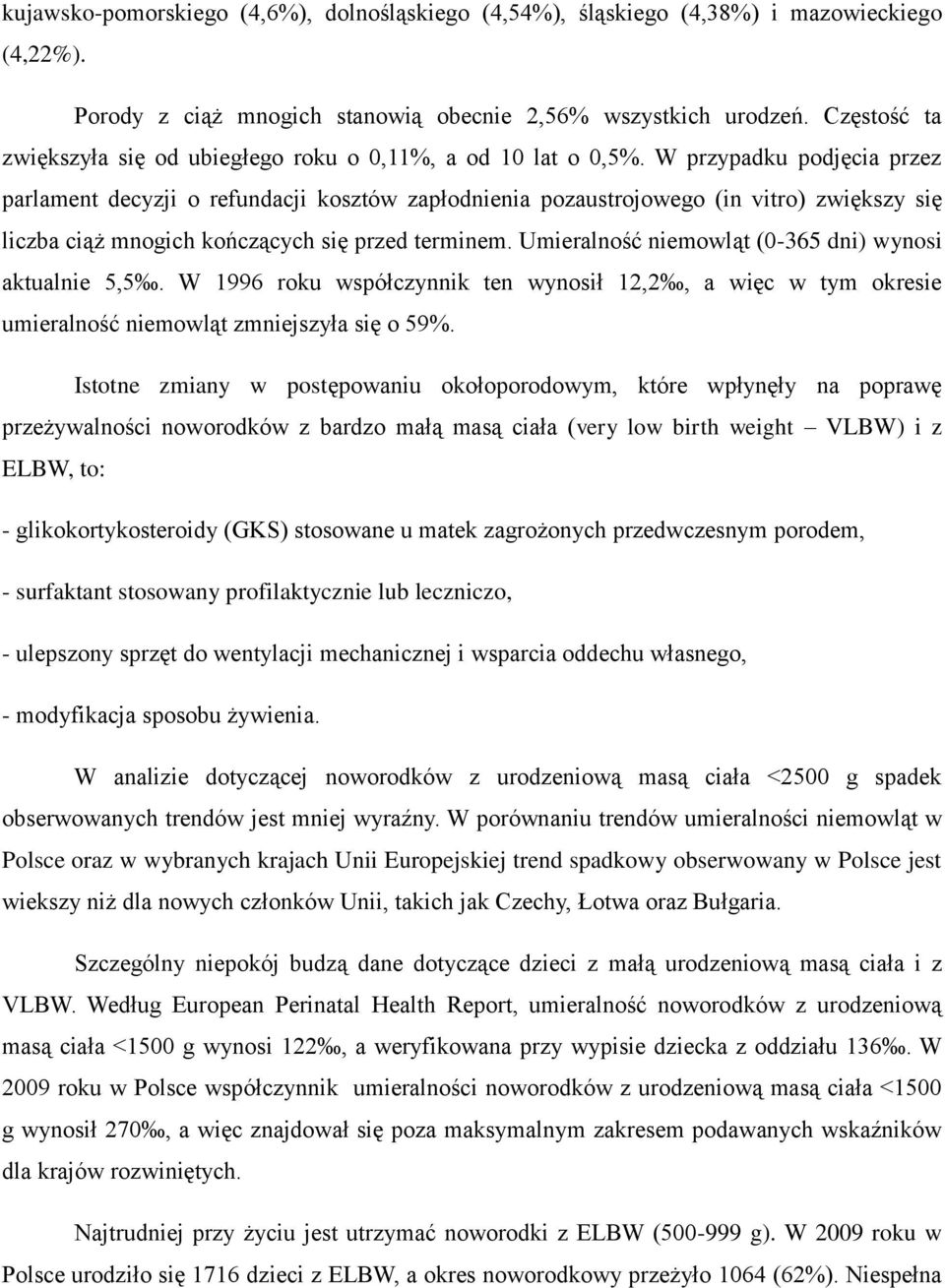 kujawsko-pomorskiego (4,6%), dolnośląskiego (4,54%), śląskiego (4,38%) i mazowieckiego (4,22%).

Porody z ciąż mnogich stanowią obecnie 2,56% wszystkich urodzeń. Częstość ta zwiększyła się od ubiegłego roku o 0,11%, a od 10 lat o 0,5%. W przypadku podjęcia przez parlament decyzji o refundacji kosztów zapłodnienia pozaustrojowego (in vitro) zwiększy się liczba ciąż mnogich kończących się przed terminem. Umieralność niemowląt (0-365 dni) wynosi aktualnie 5,5‰. W 1996 roku współczynnik ten wynosił 12,2‰, a więc w tym okresie umieralność niemowląt zmniejszyła się o 59%.

Istotne zmiany w postępowaniu okołoporodowym, które wpłynęły na poprawę przeżywalności noworodków z bardzo małą masą ciała (very low birth weight – VLBW) i z ELBW, to:

- glikokortykosteroidy (GKS) stosowane u matek zagrożonych przedwczesnym porodem,

- surfaktant stosowany profilaktycznie lub leczniczo,

- ulepszony sprzęt do wentylacji mechanicznej i wsparcia oddechu własnego,

- modyfikacja sposobu żywienia.

W analizie dotyczącej noworodków z urodzeniową masą ciała <2500 g spadek obserwowanych trendów jest mniej wyraźny. W porównaniu trendów umieralności niemowląt w Polsce oraz w wybranych krajach Unii Europejskiej trend spadkowy obserwowany w Polsce jest wiekszy niż dla nowych członków Unii, takich jak Czechy, Łotwa oraz Bułgaria.

Szczególny niepokój budzą dane dotyczące dzieci z małą urodzeniową masą ciała i z VLBW. Według European Perinatal Health Report, umieralność noworodków z urodzeniową masą ciała <1500 g wynosi 122‰, a weryfikowana przy wypisie dziecka z oddziału 136‰. W 2009 roku w Polsce współczynnik umieralności noworodków z urodzeniową masą ciała <1500 g wynosił 270‰, a więc znajdował się poza maksymalnym zakresem podawanych wskaźników dla krajów rozwiniętych.

Najtrudniej przy życiu jest utrzymać noworodki z ELBW (500-999 g). W 2009 roku w Polsce urodziło się 1716 dzieci z ELBW, a okres noworodkowy przeżyło 1064 (62%). Niespełna